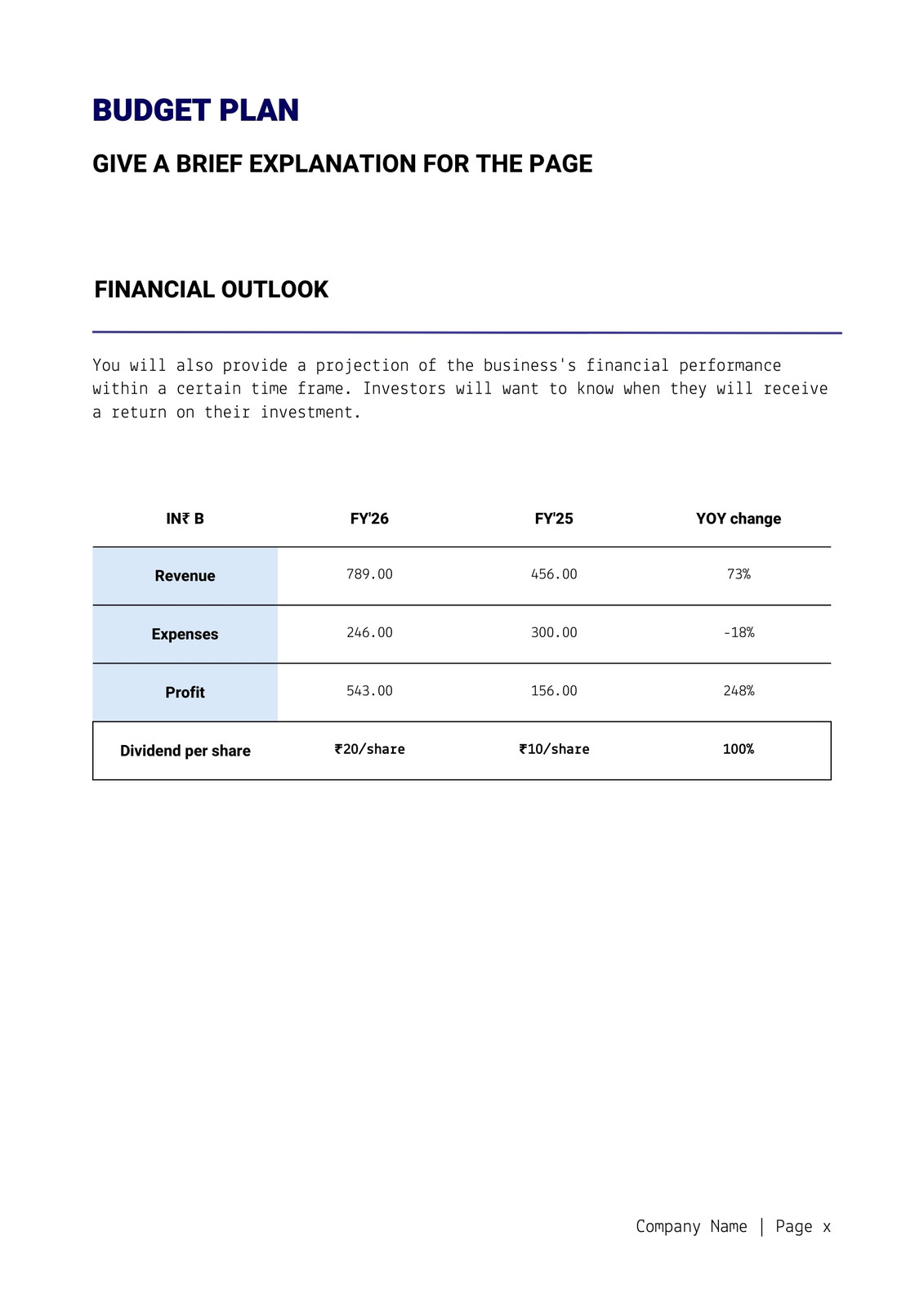 BUDGET PLAN

GIVE A BRIEF EXPLANATION FOR THE PAGE

FINANCIAL OUTLOOK

You will also provide a projection of the business's financial performance within a certain time frame. Investors will want to know when they will receive a return on their investment.

| IN₹ B | FY'26 | FY'25 | YOY change |
|---|---|---|---|
| Revenue | 789.00 | 456.00 | 73% |
| Expenses | 246.00 | 300.00 | -18% |
| Profit | 543.00 | 156.00 | 248% |
| Dividend per share | ₹20/share | ₹10/share | 100% |

Company Name | Page x